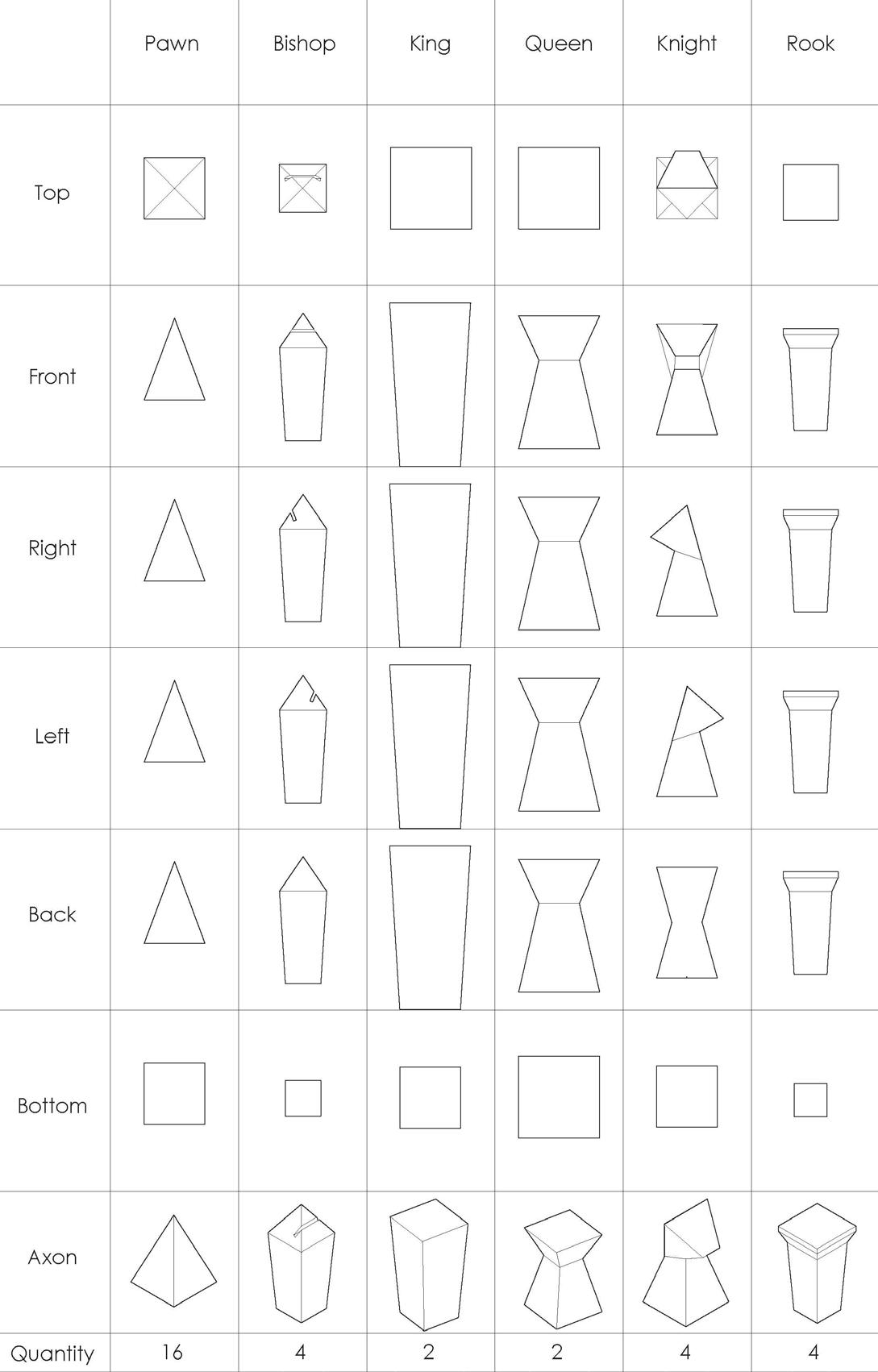 | | Pawn | Bishop | King | Queen | Knight | Rook |
|---|---|---|---|---|---|---|
| Top | | | | | | |
| Front | | | | | | |
| Right | | | | | | |
| Left | | | | | | |
| Back | | | | | | |
| Bottom | | | | | | |
| Axon | | | | | | |
| Quantity | 16 | 4 | 2 | 2 | 4 | 4 |